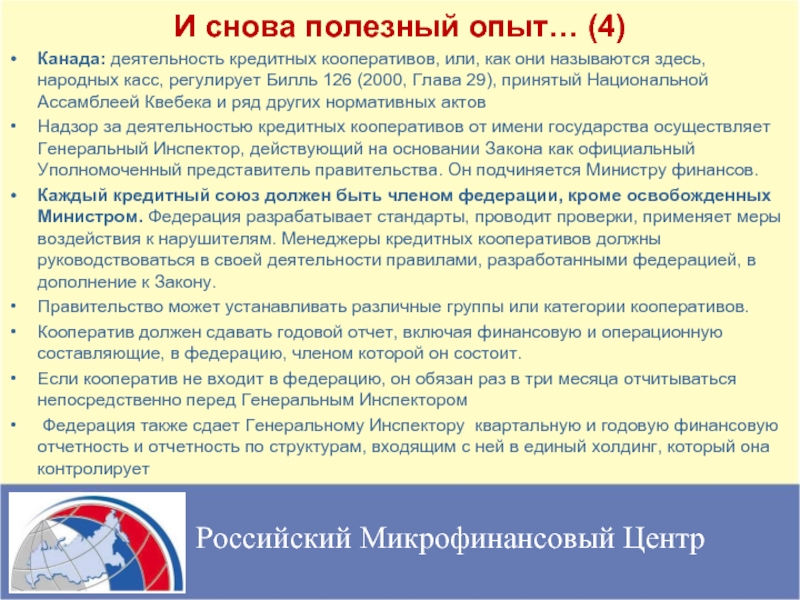 И снова полезный опыт… (4)

• Канада: деятельность кредитных кооперативов, или, как они называются здесь, народных касс, регулирует Билль 126 (2000, Глава 29), принятый Национальной Ассамблеей Квебека и ряд других нормативных актов

• Надзор за деятельностью кредитных кооперативов от имени государства осуществляет Генеральный Инспектор, действующий на основании Закона как официальный Уполномоченный представитель правительства. Он подчиняется Министру финансов.

• Каждый кредитный союз должен быть членом федерации, кроме освобожденных Министром. Федерация разрабатывает стандарты, проводит проверки, применяет меры воздействия к нарушителям. Менеджеры кредитных кооперативов должны руководствоваться в своей деятельности правилами, разработанными федерацией, в дополнение к Закону.

• Правительство может устанавливать различные группы или категории кооперативов.

• Кооператив должен сдавать годовой отчет, включая финансовую и операционную составляющие, в федерацию, членом которой он состоит.

• Если кооператив не входит в федерацию, он обязан раз в три месяца отчитываться непосредственно перед Генеральным Инспектором

• Федерация также сдает Генеральному Инспектору квартальную и годовую финансовую отчетность и отчетность по структурам, входящим с ней в единый холдинг, который она контролирует

Российский Микрофинансовый Центр